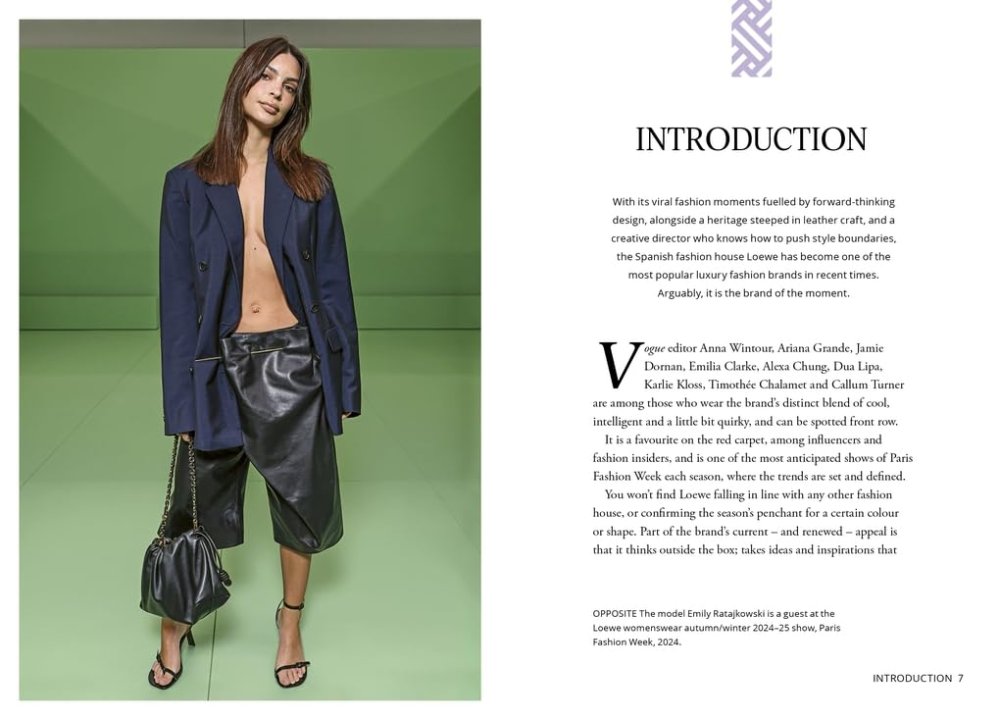 INTRODUCTION

With its viral fashion moments fuelled by forward-thinking design, alongside a heritage steeped in leather craft, and a creative director who knows how to push style boundaries, the Spanish fashion house Loewe has become one of the most popular luxury fashion brands in recent times. Arguably, it is the brand of the moment.

Vogue editor Anna Wintour, Ariana Grande, Jamie Dornan, Emilia Clarke, Alexa Chung, Dua Lipa, Karlie Kloss, Timothée Chalamet and Callum Turner are among those who wear the brand's distinct blend of cool, intelligent and a little bit quirky, and can be spotted front row.

It is a favourite on the red carpet, among influencers and fashion insiders, and is one of the most anticipated shows of Paris Fashion Week each season, where the trends are set and defined.

You won't find Loewe falling in line with any other fashion house, or confirming the season's penchant for a certain colour or shape. Part of the brand's current – and renewed – appeal is that it thinks outside the box; takes ideas and inspirations that

OPPOSITE The model Emily Ratajkowski is a guest at the Loewe womenswear autumn/winter 2024–25 show, Paris Fashion Week, 2024.

INTRODUCTION 7